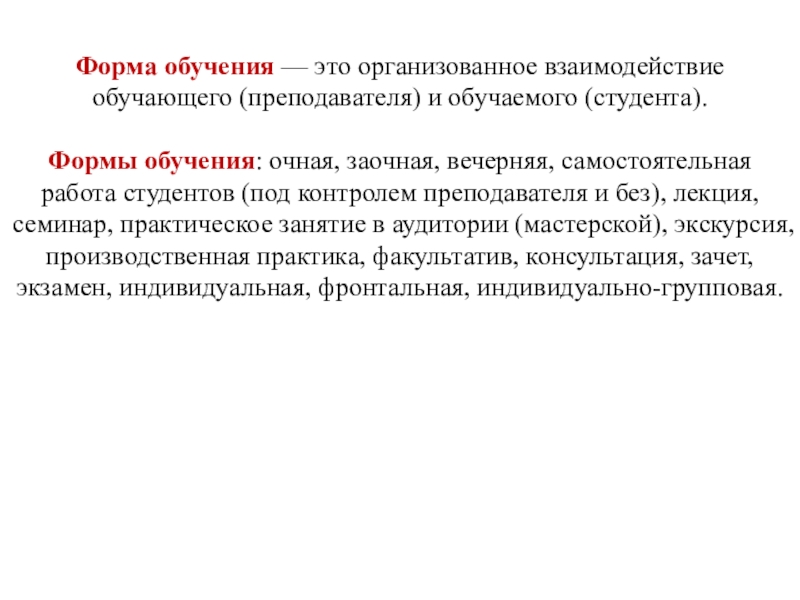 Форма обучения — это организованное взаимодействие обучающего (преподавателя) и обучаемого (студента).

Формы обучения: очная, заочная, вечерняя, самостоятельная работа студентов (под контролем преподавателя и без), лекция, семинар, практическое занятие в аудитории (мастерской), экскурсия, производственная практика, факультатив, консультация, зачет, экзамен, индивидуальная, фронтальная, индивидуально-групповая.